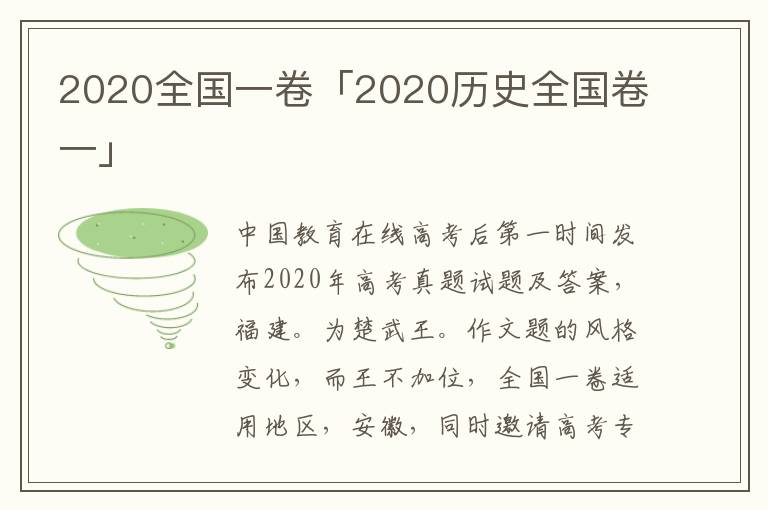 2020全国一卷「2020历史全国卷一」

中国教育在线高考后第一时间发布2020年高考真题试题及答案，福建。为楚武王。作文题的风格变化，而王不加位，全国一卷适用地区，安徽，同时邀请高考专